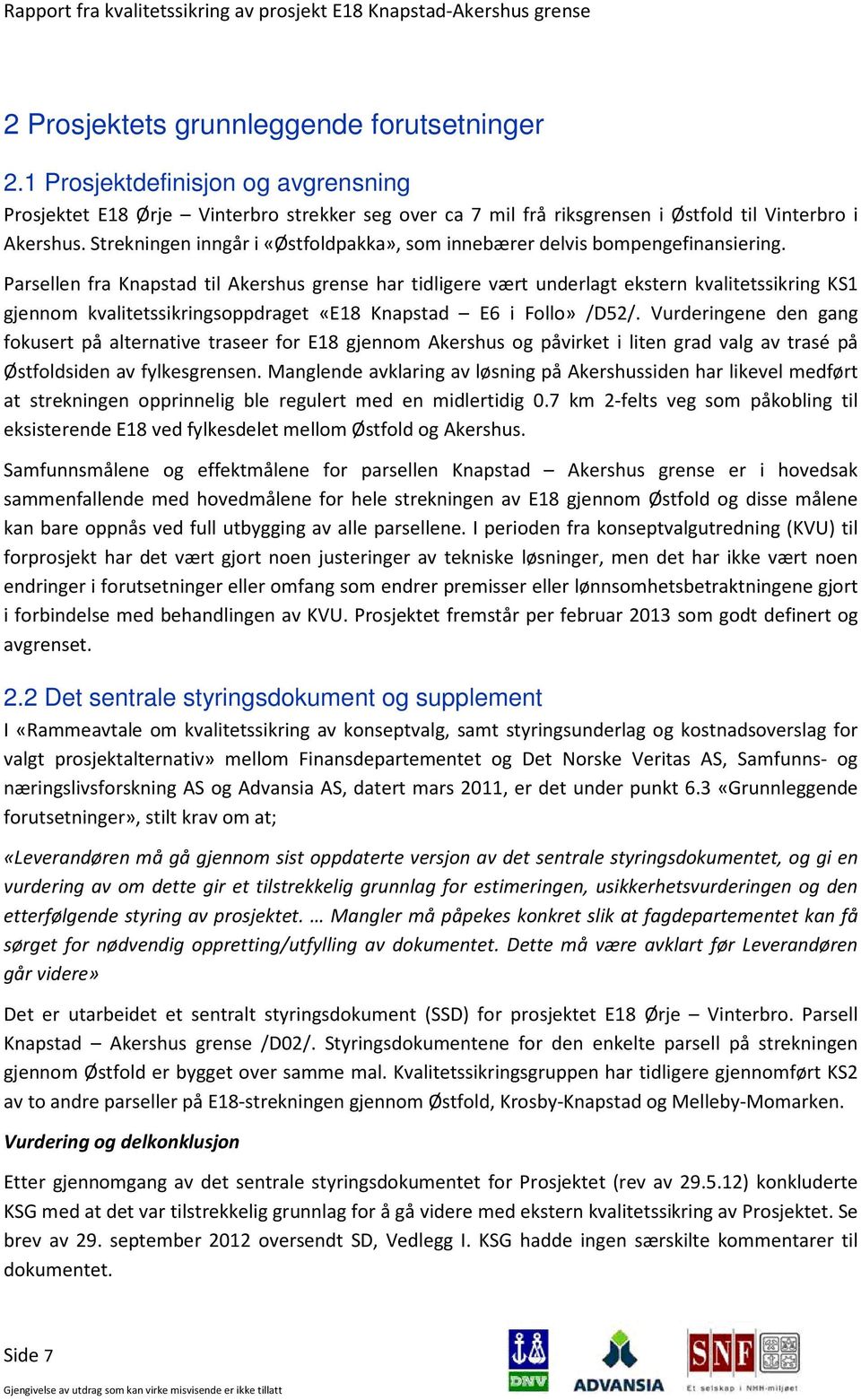 Rapport fra kvalitetssikring av prosjekt E18 Knapstad-Akershus grense

2 Prosjektets grunnleggende forutsetninger

2.1 Prosjektdefinisjon og avgrensning

Prosjektet E18 Ørje – Vinterbro strekker seg over ca 7 mil frå riksgrensen i Østfold til Vinterbro i Akershus. Strekningen inngår i «Østfoldpakka», som innebærer delvis bompengefinansiering.

Parsellen fra Knapstad til Akershus grense har tidligere vært underlagt ekstern kvalitetssikring KS1 gjennom kvalitetssikringsoppdraget «E18 Knapstad – E6 i Follo» /D52/. Vurderingene den gang fokusert på alternative traseer for E18 gjennom Akershus og påvirket i liten grad valg av trasé på Østfoldsiden av fylkesgrensen. Manglende avklaring av løsning på Akershussiden har likevel medført at strekningen opprinnelig ble regulert med en midlertidig 0.7 km 2-felts veg som påkobling til eksisterende E18 ved fylkesdelet mellom Østfold og Akershus.

Samfunnsmålene og effektmålene for parsellen Knapstad – Akershus grense er i hovedsak sammenfallende med hovedmålene for hele strekningen av E18 gjennom Østfold og disse målene kan bare oppnås ved full utbygging av alle parsellene. I perioden fra konseptvalgutredning (KVU) til forprosjekt har det vært gjort noen justeringer av tekniske løsninger, men det har ikke vært noen endringer i forutsetninger eller omfang som endrer premisser eller lønnsomhetsbetraktningene gjort i forbindelse med behandlingen av KVU. Prosjektet fremstår per februar 2013 som godt definert og avgrenset.

2.2 Det sentrale styringsdokument og supplement

I «Rammeavtale om kvalitetssikring av konseptvalg, samt styringsunderlag og kostnadsoverslag for valgt prosjektalternativ» mellom Finansdepartementet og Det Norske Veritas AS, Samfunns- og næringslivsforskning AS og Advansia AS, datert mars 2011, er det under punkt 6.3 «Grunnleggende forutsetninger», stilt krav om at;

«Leverandøren må gå gjennom sist oppdaterte versjon av det sentrale styringsdokumentet, og gi en vurdering av om dette gir et tilstrekkelig grunnlag for estimeringen, usikkerhetsvurderingen og den etterfølgende styring av prosjektet. … Mangler må påpekes konkret slik at fagdepartementet kan få sørget for nødvendig oppretting/utfylling av dokumentet. Dette må være avklart før Leverandøren går videre»

Det er utarbeidet et sentralt styringsdokument (SSD) for prosjektet E18 Ørje – Vinterbro. Parsell Knapstad – Akershus grense /D02/. Styringsdokumentene for den enkelte parsell på strekningen gjennom Østfold er bygget over samme mal. Kvalitetssikringsgruppen har tidligere gjennomført KS2 av to andre parseller på E18-strekningen gjennom Østfold, Krosby-Knapstad og Melleby-Momarken.

Vurdering og delkonklusjon

Etter gjennomgang av det sentrale styringsdokumentet for Prosjektet (rev av 29.5.12) konkluderte KSG med at det var tilstrekkelig grunnlag for å gå videre med ekstern kvalitetssikring av Prosjektet. Se brev av 29. september 2012 oversendt SD, Vedlegg I. KSG hadde ingen særskilte kommentarer til dokumentet.

Side 7
Gjengivelse av utdrag som kan virke misvisende er ikke tillatt

DNV
ADVANSIA
SNF
Et selskap i NHH-miljøet